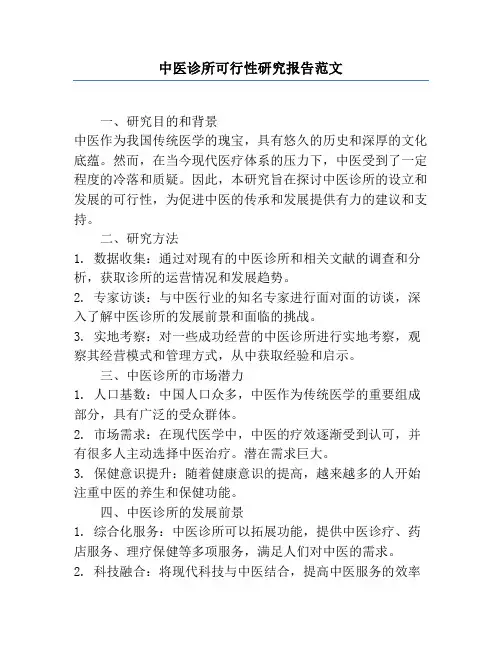 中医诊所可行性研究报告范文

一、研究目的和背景

中医作为我国传统医学的瑰宝，具有悠久的历史和深厚的文化底蕴。然而，在当今现代医疗体系的压力下，中医受到了一定程度的冷落和质疑。因此，本研究旨在探讨中医诊所的设立和发展的可行性，为促进中医的传承和发展提供有力的建议和支持。

二、研究方法

1. 数据收集：通过对现有的中医诊所和相关文献的调查和分析，获取诊所的运营情况和发展趋势。

2. 专家访谈：与中医行业的知名专家进行面对面的访谈，深入了解中医诊所的发展前景和面临的挑战。

3. 实地考察：对一些成功经营的中医诊所进行实地考察，观察其经营模式和管理方式，从中获取经验和启示。

三、中医诊所的市场潜力

1. 人口基数：中国人口众多，中医作为传统医学的重要组成部分，具有广泛的受众群体。

2. 市场需求：在现代医学中，中医的疗效逐渐受到认可，并有很多人主动选择中医治疗。潜在需求巨大。

3. 保健意识提升：随着健康意识的提高，越来越多的人开始注重中医的养生和保健功能。

四、中医诊所的发展前景

1. 综合化服务：中医诊所可以拓展功能，提供中医诊疗、药店服务、理疗保健等多项服务，满足人们对中医的需求。

2. 科技融合：将现代科技与中医结合，提高中医服务的效率